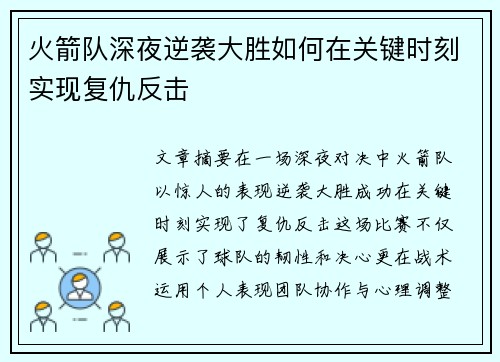 火箭队深夜逆袭大胜如何在关键时刻实现复仇反击

文章摘要在一场深夜对决中火箭队以惊人的表现逆袭大胜成功在关键时刻实现了复仇反击这场比赛不仅展示了球队的韧性和决心更在战术运用个人表现团队协作与心理调整